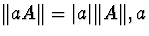 $\|a\boldsymbol{A}\| = |a|\|\boldsymbol{A}\|, a$